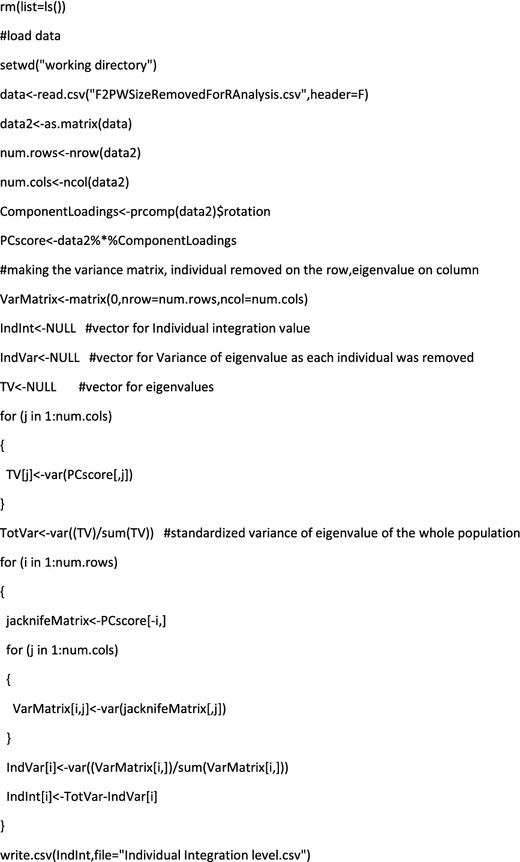 rm(list=ls())

#load data

setwd("working directory")

data<-read.csv("F2PWSizeRemovedForRAnalysis.csv",header=F)

data2<-as.matrix(data)

num.rows<-nrow(data2)

num.cols<-ncol(data2)

ComponentLoadings<-prcomp(data2)$rotation

PCscore<-data2%*%ComponentLoadings

#making the variance matrix, individual removed on the row,eigenvalue on column

VarMatrix<-matrix(0,nrow=num.rows,ncol=num.cols)

IndInt<-NULL #vector for Individual integration value

IndVar<-NULL #vector for Variance of eigenvalue as each individual was removed

TV<-NULL #vector for eigenvalues

for (j in 1:num.cols)

{

TV[j]<-var(PCscore[,j])

}

TotVar<-var((TV)/sum(TV)) #standardized variance of eigenvalue of the whole population

for (i in 1:num.rows)

{

jacknifeMatrix<-PCscore[-i,]

for (j in 1:num.cols)

{

VarMatrix[i,j]<-var(jacknifeMatrix[,j])

}

IndVar[i]<-var((VarMatrix[i,])/sum(VarMatrix[i,]))

IndInt[i]<-TotVar-IndVar[i]

}

write.csv(IndInt,file="Individual Integration level.csv")